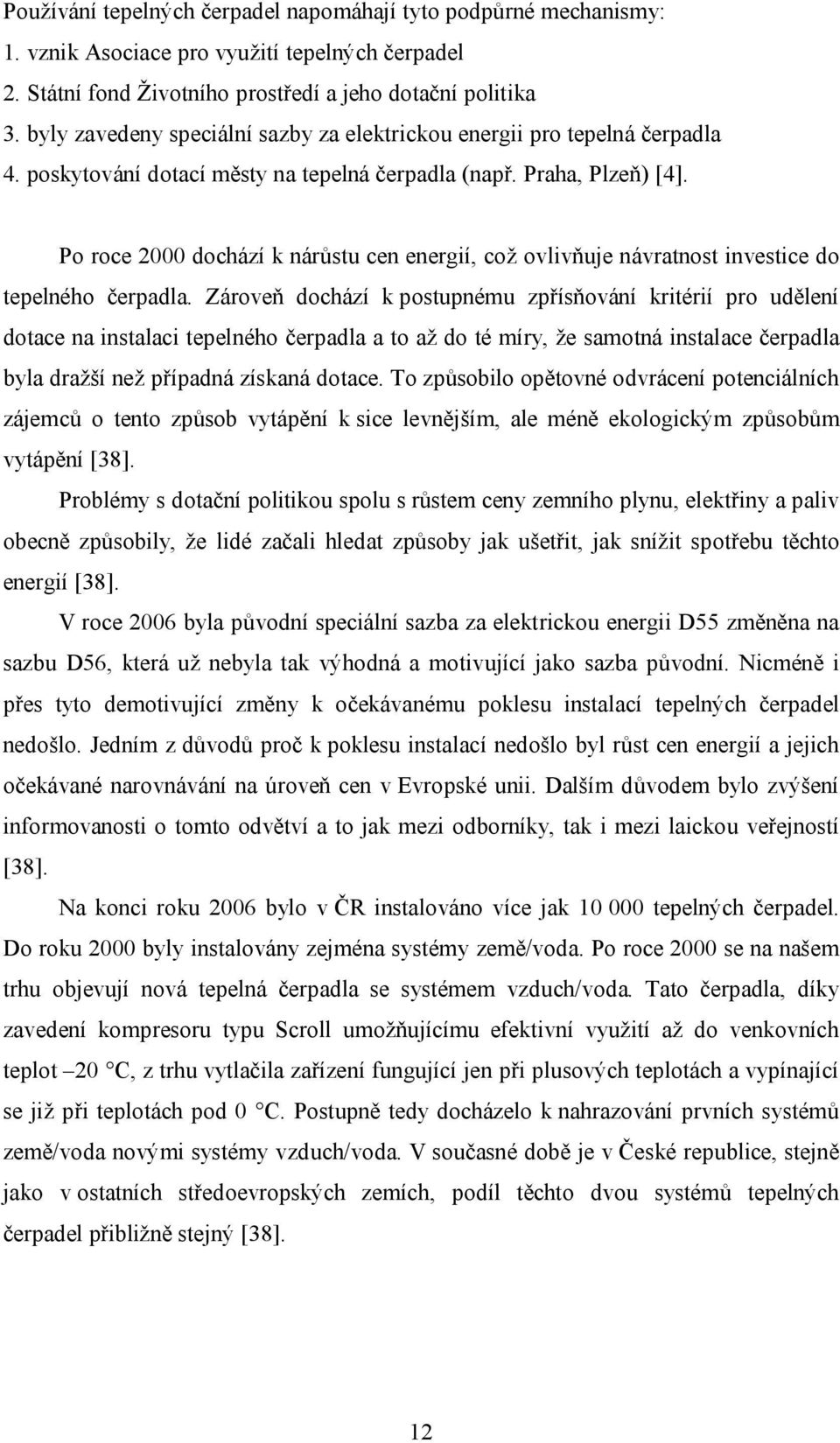 Používání tepelných čerpadel napomáhají tyto podpůrné mechanismy:
1. vznik Asociace pro využití tepelných čerpadel
2. Státní fond Životního prostředí a jeho dotační politika
3. byly zavedeny speciální sazby za elektrickou energii pro tepelná čerpadla
4. poskytování dotací městy na tepelná čerpadla (např. Praha, Plzeň) [4].

Po roce 2000 dochází k nárůstu cen energií, což ovlivňuje návratnost investice do tepelného čerpadla. Zároveň dochází k postupnému zpřísňování kritérií pro udělení dotace na instalaci tepelného čerpadla a to až do té míry, že samotná instalace čerpadla byla dražší než případná získaná dotace. To způsobilo opětovné odvrácení potenciálních zájemců o tento způsob vytápění k sice levnějším, ale méně ekologickým způsobům vytápění [38].

Problémy s dotační politikou spolu s růstem ceny zemního plynu, elektřiny a paliv obecně způsobily, že lidé začali hledat způsoby jak ušetřit, jak snížit spotřebu těchto energií [38].

V roce 2006 byla původní speciální sazba za elektrickou energii D55 změněna na sazbu D56, která už nebyla tak výhodná a motivující jako sazba původní. Nicméně i přes tyto demotivující změny k očekávanému poklesu instalací tepelných čerpadel nedošlo. Jedním z důvodů proč k poklesu instalací nedošlo byl růst cen energií a jejich očekávané narovnávání na úroveň cen v Evropské unii. Dalším důvodem bylo zvýšení informovanosti o tomto odvětví a to jak mezi odborníky, tak i mezi laickou veřejností [38].

Na konci roku 2006 bylo v ČR instalováno více jak 10 000 tepelných čerpadel. Do roku 2000 byly instalovány zejména systémy země/voda. Po roce 2000 se na našem trhu objevují nová tepelná čerpadla se systémem vzduch/voda. Tato čerpadla, díky zavedení kompresoru typu Scroll umožňujícímu efektivní využití až do venkovních teplot –20 °C, z trhu vytlačila zařízení fungující jen při plusových teplotách a vypínající se již při teplotách pod 0 °C. Postupně tedy docházelo k nahrazování prvních systémů země/voda novými systémy vzduch/voda. V současné době je v České republice, stejně jako v ostatních středoevropských zemích, podíl těchto dvou systémů tepelných čerpadel přibližně stejný [38].

12